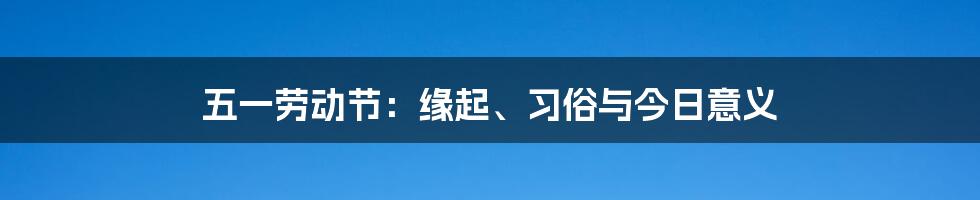 五一劳动节：缘起、习俗与今日意义